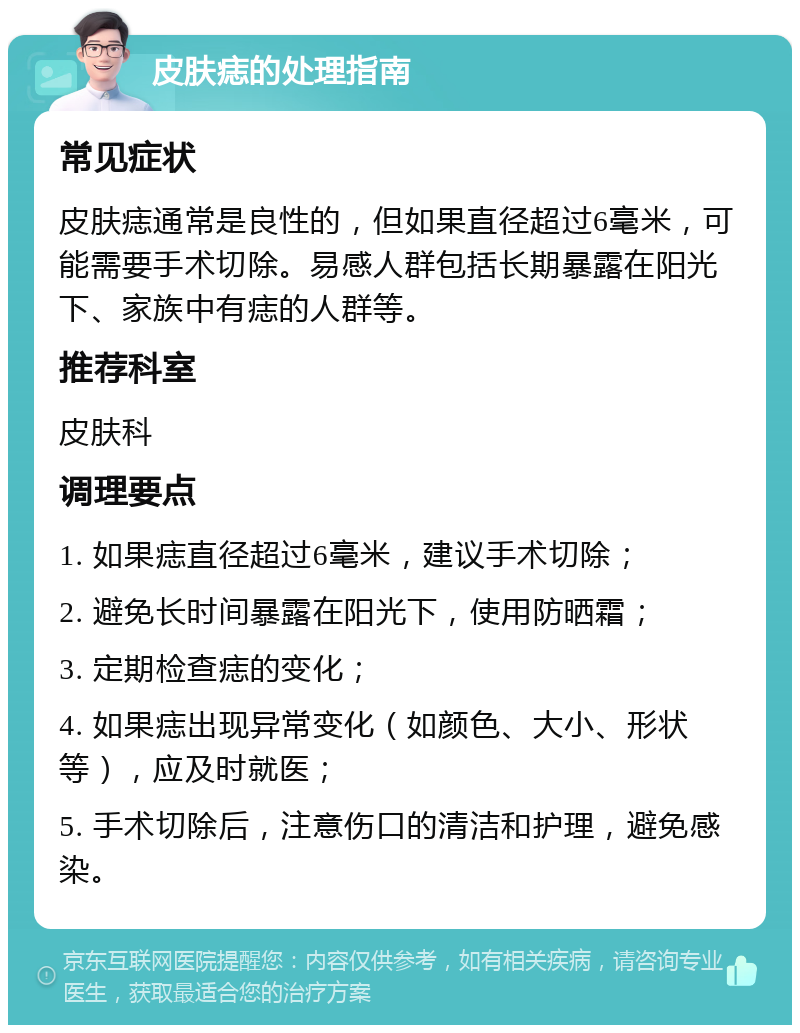 皮肤痣的处理指南

常见症状

皮肤痣通常是良性的，但如果直径超过6毫米，可能需要手术切除。易感人群包括长期暴露在阳光下、家族中有痣的人群等。

推荐科室

皮肤科

调理要点

1. 如果痣直径超过6毫米，建议手术切除；

2. 避免长时间暴露在阳光下，使用防晒霜；

3. 定期检查痣的变化；

4. 如果痣出现异常变化（如颜色、大小、形状等），应及时就医；

5. 手术切除后，注意伤口的清洁和护理，避免感染。

京东互联网医院提醒您：内容仅供参考，如有相关疾病，请咨询专业医生，获取最适合您的治疗方案